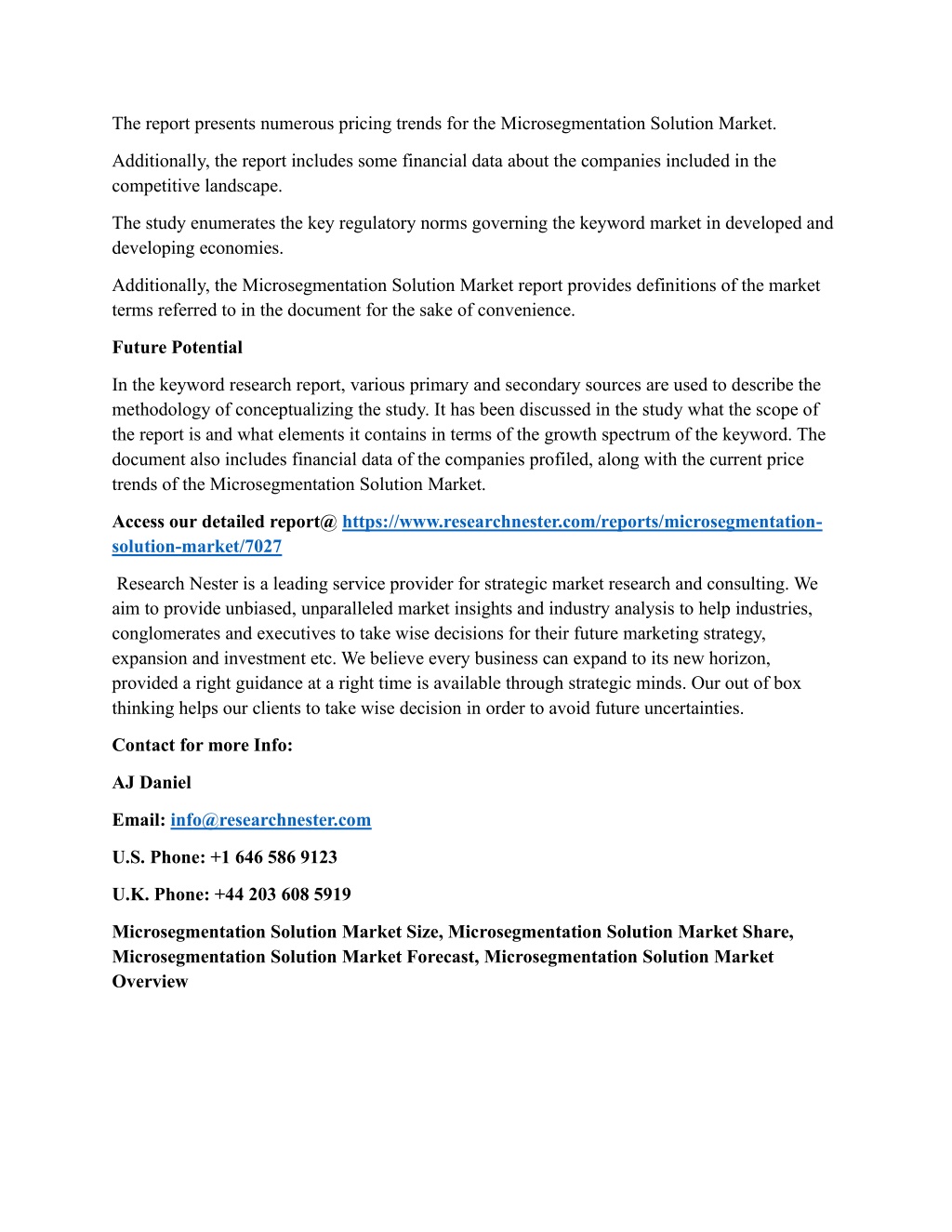 The report presents numerous pricing trends for the Microsegmentation Solution Market.

Additionally, the report includes some financial data about the companies included in the competitive landscape.

The study enumerates the key regulatory norms governing the keyword market in developed and developing economies.

Additionally, the Microsegmentation Solution Market report provides definitions of the market terms referred to in the document for the sake of convenience.

Future Potential

In the keyword research report, various primary and secondary sources are used to describe the methodology of conceptualizing the study. It has been discussed in the study what the scope of the report is and what elements it contains in terms of the growth spectrum of the keyword. The document also includes financial data of the companies profiled, along with the current price trends of the Microsegmentation Solution Market.

Access our detailed report@ https://www.researchnester.com/reports/microsegmentation-solution-market/7027

Research Nester is a leading service provider for strategic market research and consulting. We aim to provide unbiased, unparalleled market insights and industry analysis to help industries, conglomerates and executives to take wise decisions for their future marketing strategy, expansion and investment etc. We believe every business can expand to its new horizon, provided a right guidance at a right time is available through strategic minds. Our out of box thinking helps our clients to take wise decision in order to avoid future uncertainties.

Contact for more Info:

AJ Daniel

Email: info@researchnester.com

U.S. Phone: +1 646 586 9123

U.K. Phone: +44 203 608 5919

Microsegmentation Solution Market Size, Microsegmentation Solution Market Share, Microsegmentation Solution Market Forecast, Microsegmentation Solution Market Overview